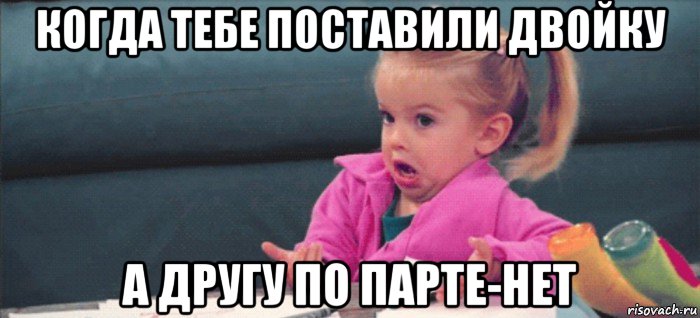 КОГДА ТЕБЕ ПОСТАВИЛИ ДВОЙКУ

А ДРУГУ ПО ПАРТЕ-НЕТ

risovach.ru